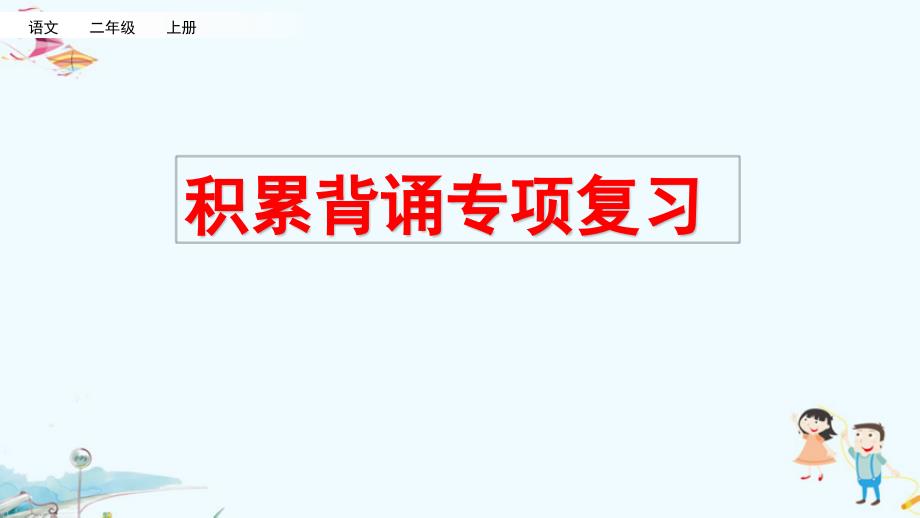 语文　二年级　上册

积累背诵专项复习